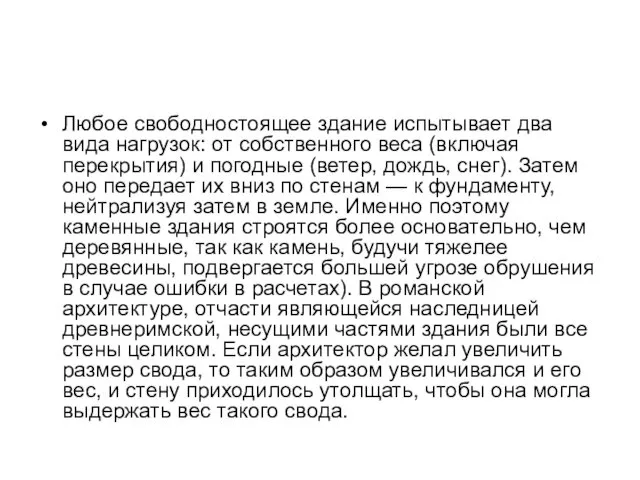 • Любое свободностоящее здание испытывает два вида нагрузок: от собственного веса (включая перекрытия) и погодные (ветер, дождь, снег). Затем оно передает их вниз по стенам — к фундаменту, нейтрализуя затем в земле. Именно поэтому каменные здания строятся более основательно, чем деревянные, так как камень, будучи тяжелее древесины, подвергается большей угрозе обрушения в случае ошибки в расчетах). В романской архитектуре, отчасти являющейся наследницей древнеримской, несущими частями здания были все стены целиком. Если архитектор желал увеличить размер свода, то таким образом увеличивался и его вес, и стену приходилось утолщать, чтобы она могла выдержать вес такого свода.